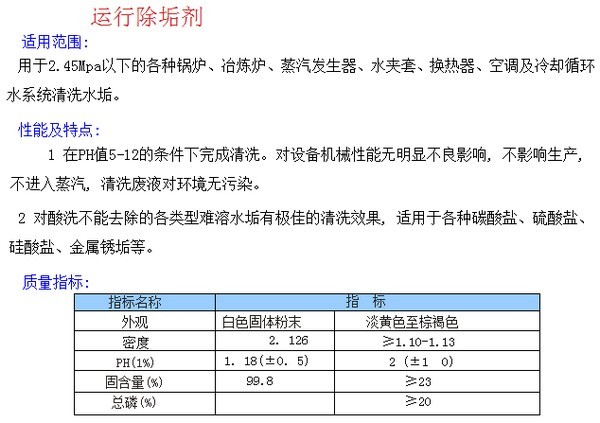 运行除垢剂

适用范围:

用于2.45Mpa以下的各种锅炉、冶炼炉、蒸汽发生器、水夹套、换热器、空调及冷却循环水系统清洗水垢。

性能及特点:

1 在PH值5-12的条件下完成清洗。对设备机械性能无明显不良影响,不影响生产,不进入蒸汽,清洗废液对环境无污染。

2 对酸洗不能去除的各类型难溶水垢有极佳的清洗效果,适用于各种碳酸盐、硫酸盐、硅酸盐、金属锈垢等。

质量指标:

| 指标名称 | 指 标 | |
|---|---|---|
| 外观 | 白色固体粉末 | 淡黄色至棕褐色 |
| 密度 | 2. 126 | ≥1.10-1.13 |
| PH(1%) | 1. 18(±0. 5) | 2 (±1 0) |
| 固含量(%) | 99.8 | ≥23 |
| 总磷(%) | | ≥20 |